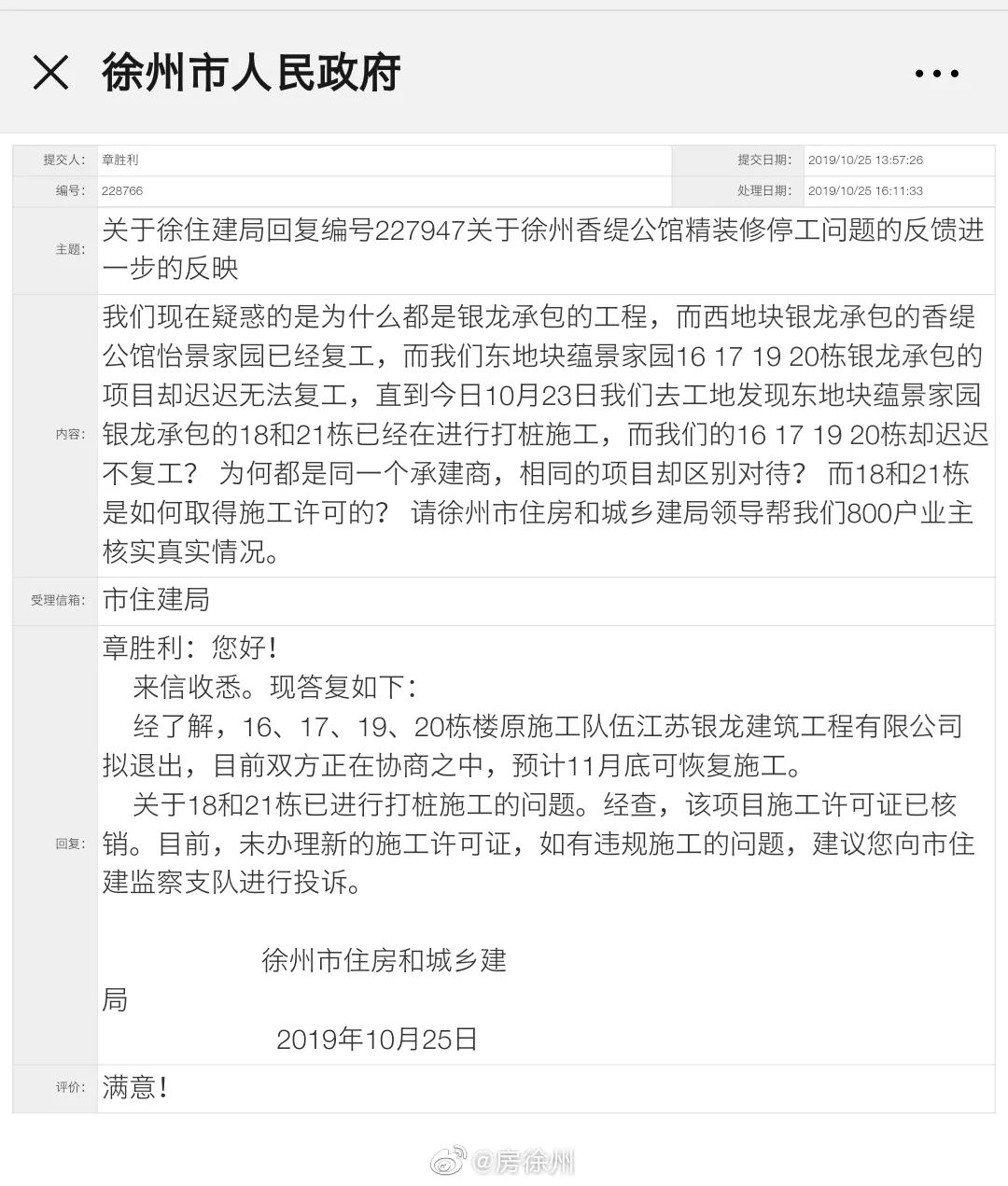 徐州市人民政府

| 提交人: | 章胜利 | 提交日期: | 2019/10/25 13:57:26 |
|---|---|---|---|
| 编号: | 228766 | 处理日期: | 2019/10/25 16:11:33 |

主题: 关于徐住建局回复编号227947关于徐州香缇公馆精装修停工问题的反馈进一步的反映

内容: 我们现在疑惑的是为什么都是银龙承包的工程，而西地块银龙承包的香缇公馆怡景家园已经复工，而我们东地块蕴景家园16 17 19 20栋银龙承包的项目却迟迟无法复工，直到今日10月23日我们去工地发现东地块蕴景家园银龙承包的18和21栋已经在进行打桩施工，而我们的16 17 19 20栋却迟迟不复工？ 为何都是同一个承建商，相同的项目却区别对待？ 而18和21栋是如何取得施工许可的？ 请徐州市住房和城乡建局领导帮我们800户业主核实真实情况。

受理信箱: 市住建局

回复: 章胜利：您好！

来信收悉。现答复如下：

经了解，16、17、19、20栋楼原施工队伍江苏银龙建筑工程有限公司拟退出，目前双方正在协商之中，预计11月底可恢复施工。

关于18和21栋已进行打桩施工的问题。经查，该项目施工许可证已核销。目前，未办理新的施工许可证，如有违规施工的问题，建议您向市住建监察支队进行投诉。

徐州市住房和城乡建局

2019年10月25日

评价: 满意！

@房徐州